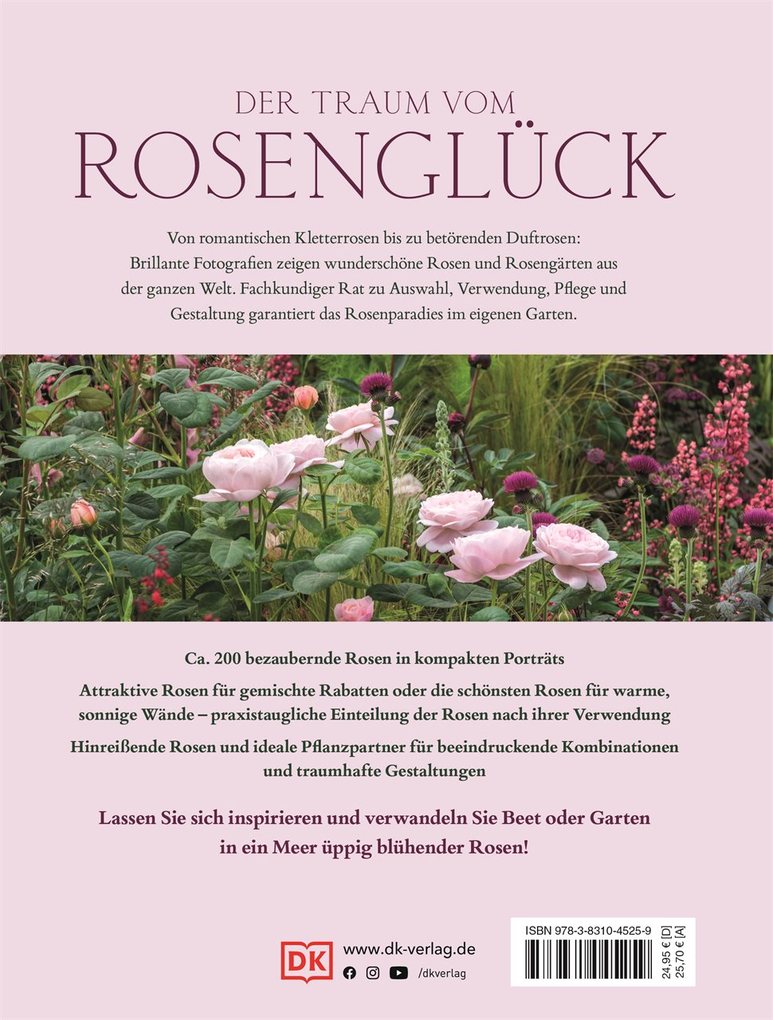 DER TRAUM VOM
ROSENGLÜCK

Von romantischen Kletterrosen bis zu betörenden Duftrosen: Brillante Fotografien zeigen wunderschöne Rosen und Rosengärten aus der ganzen Welt. Fachkundiger Rat zu Auswahl, Verwendung, Pflege und Gestaltung garantiert das Rosenparadies im eigenen Garten.

Ca. 200 bezaubernde Rosen in kompakten Porträts

Attraktive Rosen für gemischte Rabatten oder die schönsten Rosen für warme, sonnige Wände – praxistaugliche Einteilung der Rosen nach ihrer Verwendung

Hinreißende Rosen und ideale Pflanzpartner für beeindruckende Kombinationen und traumhafte Gestaltungen

Lassen Sie sich inspirieren und verwandeln Sie Beet oder Garten in ein Meer üppig blühender Rosen!

DK www.dk-verlag.de
/dkverlag

ISBN 978-3-8310-4525-9
24,95 € [D]
25,70 € [A]